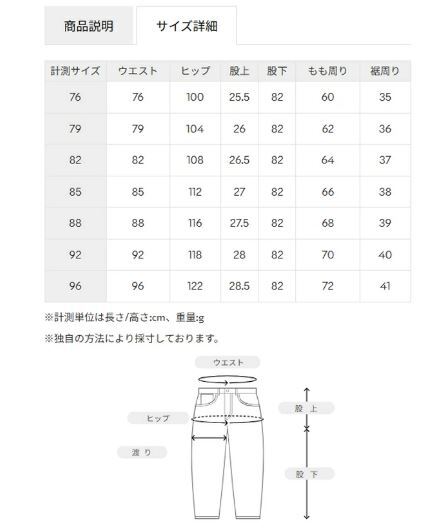 商品説明　サイズ詳細

| 計測サイズ | ウエスト | ヒップ | 股上 | 股下 | もも周り | 裾周り |
|---|---|---|---|---|---|---|
| 76 | 76 | 100 | 25.5 | 82 | 60 | 35 |
| 79 | 79 | 104 | 26 | 82 | 62 | 36 |
| 82 | 82 | 108 | 26.5 | 82 | 64 | 37 |
| 85 | 85 | 112 | 27 | 82 | 66 | 38 |
| 88 | 88 | 116 | 27.5 | 82 | 68 | 39 |
| 92 | 92 | 118 | 28 | 82 | 70 | 40 |
| 96 | 96 | 122 | 28.5 | 82 | 72 | 41 |

※計測単位は長さ/高さ:cm、重量:g

※独自の方法により採寸しております。

ウエスト

ヒップ

渡り

股上

股下